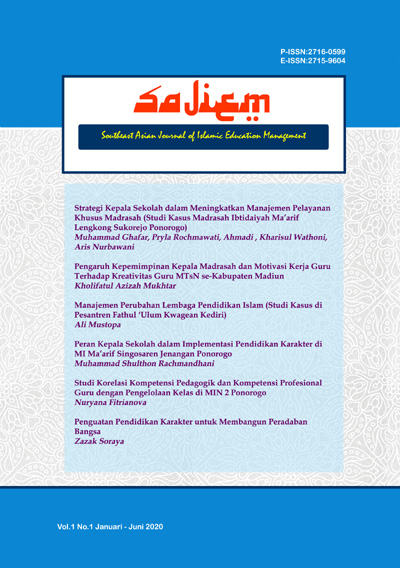 P-ISSN:2716-0599
E-ISSN:2715-9604

sajiem

Southeast Asian Journal of Islamic Education Management

Strategi Kepala Sekolah dalam Meningkatkan Manajemen Pelayanan Khusus Madrasah (Studi Kasus Madrasah Ibtidaiyah Ma'arif Lengkong Sukorejo Ponorogo)
Muhammad Ghafar, Pryla Rochmawati, Ahmadi , Kharisul Wathoni, Aris Nurbawani

Pengaruh Kepemimpinan Kepala Madrasah dan Motivasi Kerja Guru Terhadap Kreativitas Guru MTsN se-Kabupaten Madiun
Kholifatul Azizah Mukhtar

Manajemen Perubahan Lembaga Pendidikan Islam (Studi Kasus di Pesantren Fathul 'Ulum Kwagean Kediri)
Ali Mustopa

Peran Kepala Sekolah dalam Implementasi Pendidikan Karakter di MI Ma'arif Singosaren Jenangan Ponorogo
Muhammad Shulthon Rachmandhani

Studi Korelasi Kompetensi Pedagogik dan Kompetensi Profesional Guru dengan Pengelolaan Kelas di MIN 2 Ponorogo
Nuryana Fitrianova

Penguatan Pendidikan Karakter untuk Membangun Peradaban Bangsa
Zazak Soraya

Vol.1 No.1 Januari - Juni 2020